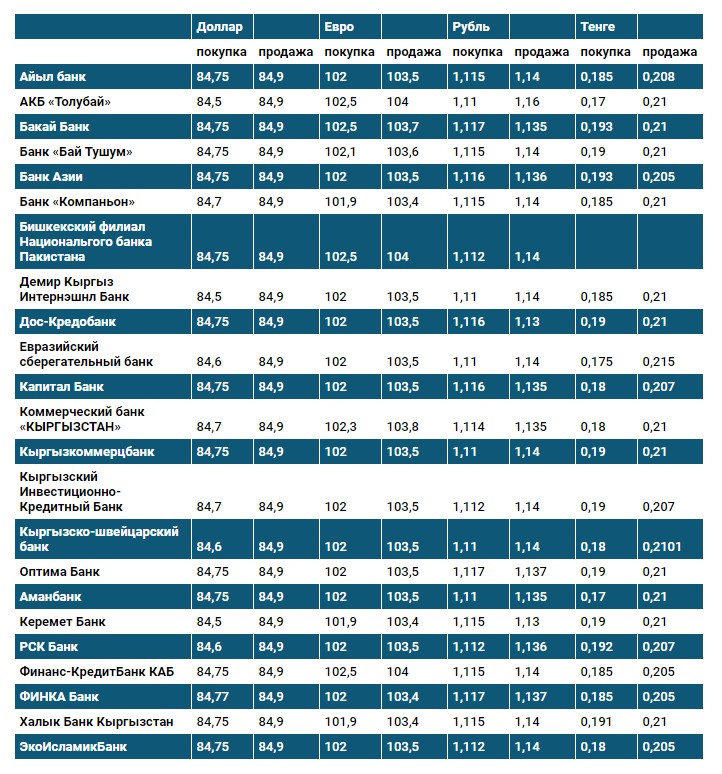 |  | Доллар |  | Евро |  | Рубль |  | Тенге |  |
|---|---|---|---|---|---|---|---|---|
|  | покупка | продажа | покупка | продажа | покупка | продажа | покупка | продажа |
| Айыл банк | 84,75 | 84,9 | 102 | 103,5 | 1,115 | 1,14 | 0,185 | 0,208 |
| АКБ «Толубай» | 84,5 | 84,9 | 102,5 | 104 | 1,11 | 1,16 | 0,17 | 0,21 |
| Бакай Банк | 84,75 | 84,9 | 102,5 | 103,7 | 1,117 | 1,135 | 0,193 | 0,21 |
| Банк «Бай Тушум» | 84,75 | 84,9 | 102,1 | 103,6 | 1,115 | 1,14 | 0,19 | 0,21 |
| Банк Азии | 84,75 | 84,9 | 102 | 103,5 | 1,116 | 1,136 | 0,193 | 0,205 |
| Банк «Компаньон» | 84,7 | 84,9 | 101,9 | 103,4 | 1,115 | 1,14 | 0,185 | 0,21 |
| Бишкекский филиал Национального банка Пакистана | 84,75 | 84,9 | 102,5 | 104 | 1,112 | 1,14 |  |  |
| Демир Кыргыз Интернэшнл Банк | 84,5 | 84,9 | 102 | 103,5 | 1,11 | 1,14 | 0,185 | 0,21 |
| Дос-Кредобанк | 84,75 | 84,9 | 102 | 103,5 | 1,116 | 1,13 | 0,19 | 0,21 |
| Евразийский сберегательный банк | 84,6 | 84,9 | 102 | 103,5 | 1,11 | 1,14 | 0,175 | 0,215 |
| Капитал Банк | 84,75 | 84,9 | 102 | 103,5 | 1,116 | 1,135 | 0,18 | 0,207 |
| Коммерческий банк «КЫРГЫЗСТАН» | 84,7 | 84,9 | 102,3 | 103,8 | 1,114 | 1,135 | 0,18 | 0,21 |
| Кыргызкоммерцбанк | 84,75 | 84,9 | 102 | 103,5 | 1,11 | 1,14 | 0,19 | 0,21 |
| Кыргызский Инвестиционно-Кредитный Банк | 84,7 | 84,9 | 102 | 103,5 | 1,112 | 1,14 | 0,19 | 0,207 |
| Кыргызско-швейцарский банк | 84,6 | 84,9 | 102 | 103,5 | 1,11 | 1,14 | 0,18 | 0,2101 |
| Оптима Банк | 84,75 | 84,9 | 102 | 103,5 | 1,117 | 1,137 | 0,19 | 0,21 |
| Аманбанк | 84,75 | 84,9 | 102 | 103,5 | 1,11 | 1,135 | 0,17 | 0,21 |
| Керемет Банк | 84,5 | 84,9 | 101,9 | 103,4 | 1,115 | 1,13 | 0,19 | 0,21 |
| РСК Банк | 84,6 | 84,9 | 102 | 103,5 | 1,112 | 1,136 | 0,192 | 0,207 |
| Финанс-КредитБанк КАБ | 84,75 | 84,9 | 102,5 | 104 | 1,115 | 1,14 | 0,185 | 0,205 |
| ФИНКА Банк | 84,77 | 84,9 | 102 | 103,4 | 1,117 | 1,137 | 0,185 | 0,205 |
| Халык Банк Кыргызстан | 84,75 | 84,9 | 101,9 | 103,4 | 1,115 | 1,14 | 0,191 | 0,21 |
| ЭкоИсламикБанк | 84,75 | 84,9 | 102 | 103,5 | 1,112 | 1,14 | 0,18 | 0,205 |